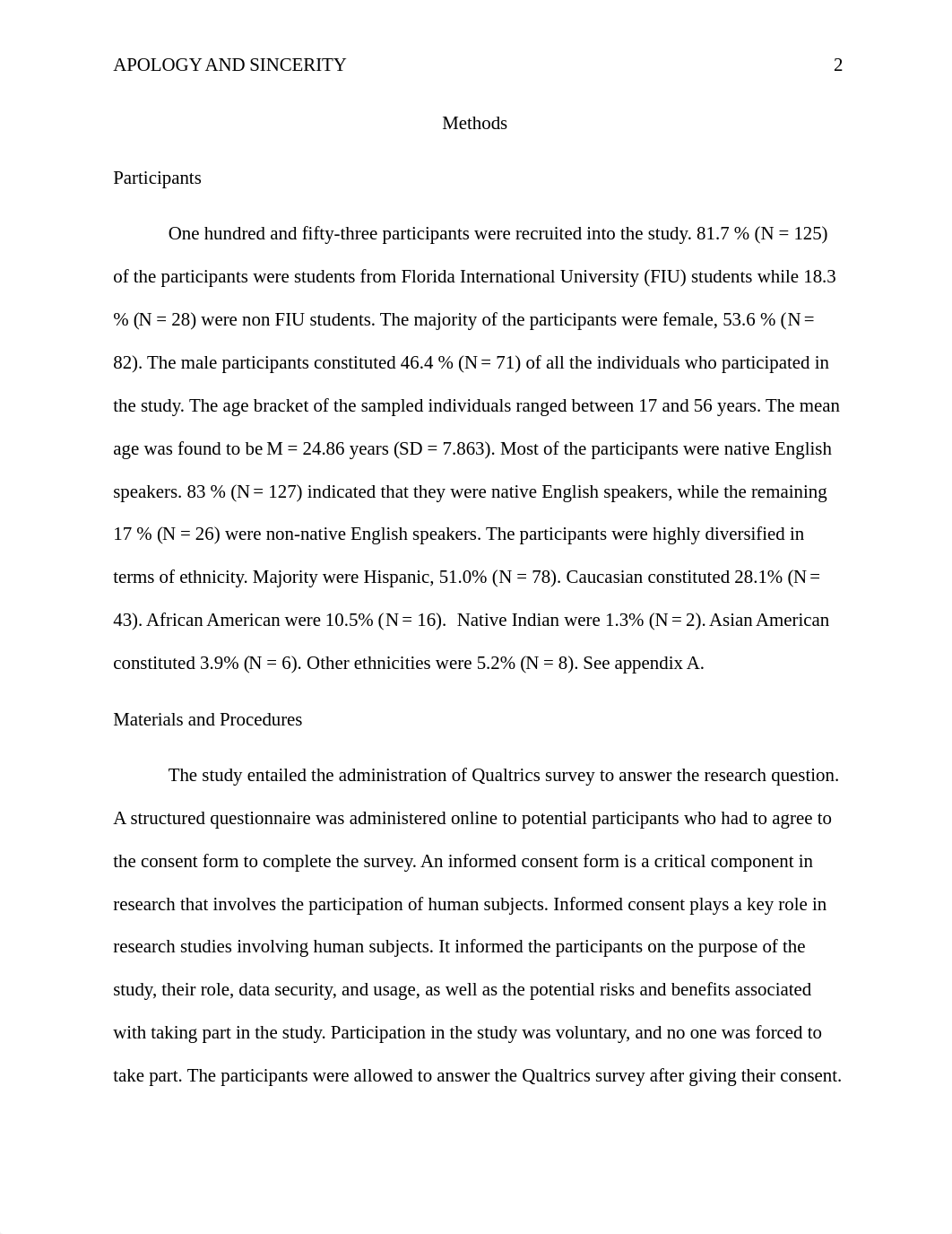 APOLOGY AND SINCERITY 2

Methods

Participants

One hundred and fifty-three participants were recruited into the study. 81.7 % (N = 125) of the participants were students from Florida International University (FIU) students while 18.3 % (N = 28) were non FIU students. The majority of the participants were female, 53.6 % (N = 82). The male participants constituted 46.4 % (N = 71) of all the individuals who participated in the study. The age bracket of the sampled individuals ranged between 17 and 56 years. The mean age was found to be M = 24.86 years (SD = 7.863). Most of the participants were native English speakers. 83 % (N = 127) indicated that they were native English speakers, while the remaining 17 % (N = 26) were non-native English speakers. The participants were highly diversified in terms of ethnicity. Majority were Hispanic, 51.0% (N = 78). Caucasian constituted 28.1% (N = 43). African American were 10.5% (N = 16). Native Indian were 1.3% (N = 2). Asian American constituted 3.9% (N = 6). Other ethnicities were 5.2% (N = 8). See appendix A.

Materials and Procedures

The study entailed the administration of Qualtrics survey to answer the research question. A structured questionnaire was administered online to potential participants who had to agree to the consent form to complete the survey. An informed consent form is a critical component in research that involves the participation of human subjects. Informed consent plays a key role in research studies involving human subjects. It informed the participants on the purpose of the study, their role, data security, and usage, as well as the potential risks and benefits associated with taking part in the study. Participation in the study was voluntary, and no one was forced to take part. The participants were allowed to answer the Qualtrics survey after giving their consent.